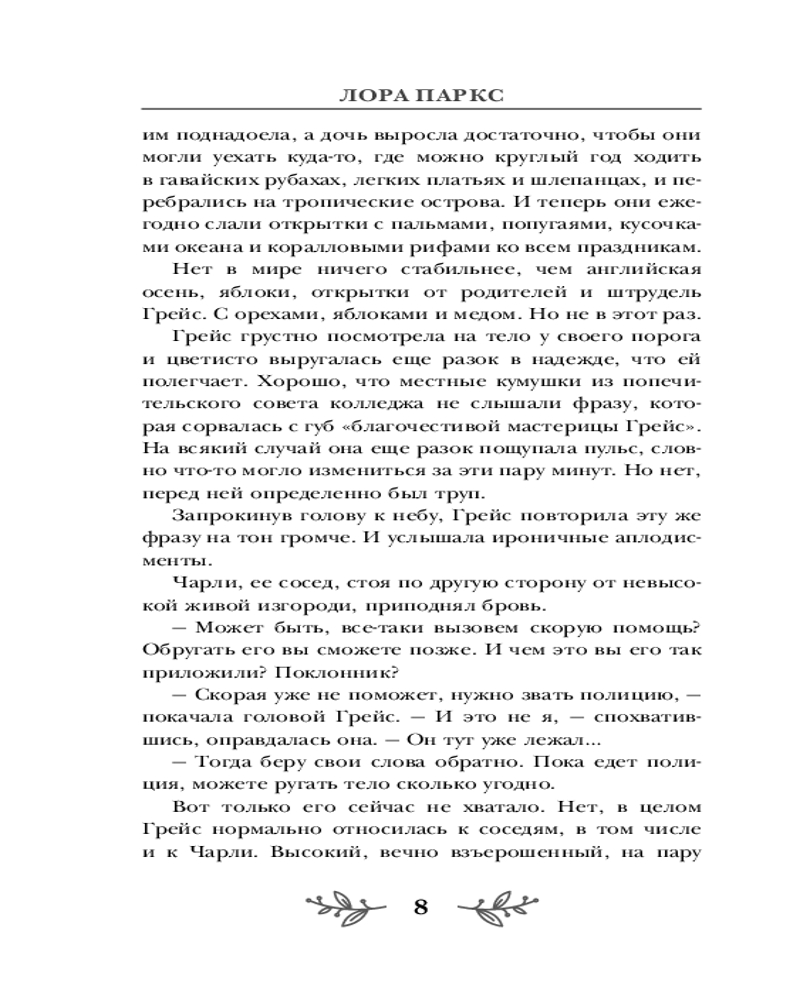 ЛОРА ПАРКС

им поднадоела, а дочь выросла достаточно, чтобы они могли уехать куда-то, где можно круглый год ходить в гавайских рубахах, легких платьях и шлепанцах, и перебрались на тропические острова. И теперь они ежегодно слали открытки с пальмами, попугаями, кусочками океана и коралловыми рифами ко всем праздникам.

Нет в мире ничего стабильнее, чем английская осень, яблоки, открытки от родителей и штрудель Грейс. С орехами, яблоками и медом. Но не в этот раз.

Грейс грустно посмотрела на тело у своего порога и цветисто выругалась еще разок в надежде, что ей полегчает. Хорошо, что местные кумушки из попечительского совета колледжа не слышали фразу, которая сорвалась с губ «благочестивой мастерицы Грейс». На всякий случай она еще разок пощупала пульс, словно что-то могло измениться за эти пару минут. Но нет, перед ней определенно был труп.

Запрокинув голову к небу, Грейс повторила эту же фразу на тон громче. И услышала ироничные аплодисменты.

Чарли, ее сосед, стоя по другую сторону от невысокой живой изгороди, приподнял бровь.

— Может быть, все-таки вызовем скорую помощь? Обругать его вы сможете позже. И чем это вы его так приложили? Поклонник?

— Скорая уже не поможет, нужно звать полицию, — покачала головой Грейс. — И это не я, — спохватившись, оправдалась она. — Он тут уже лежал...

— Тогда беру свои слова обратно. Пока едет полиция, можете ругать тело сколько угодно.

Вот только его сейчас не хватало. Нет, в целом Грейс нормально относилась к соседям, в том числе и к Чарли. Высокий, вечно взъерошенный, на пару

8